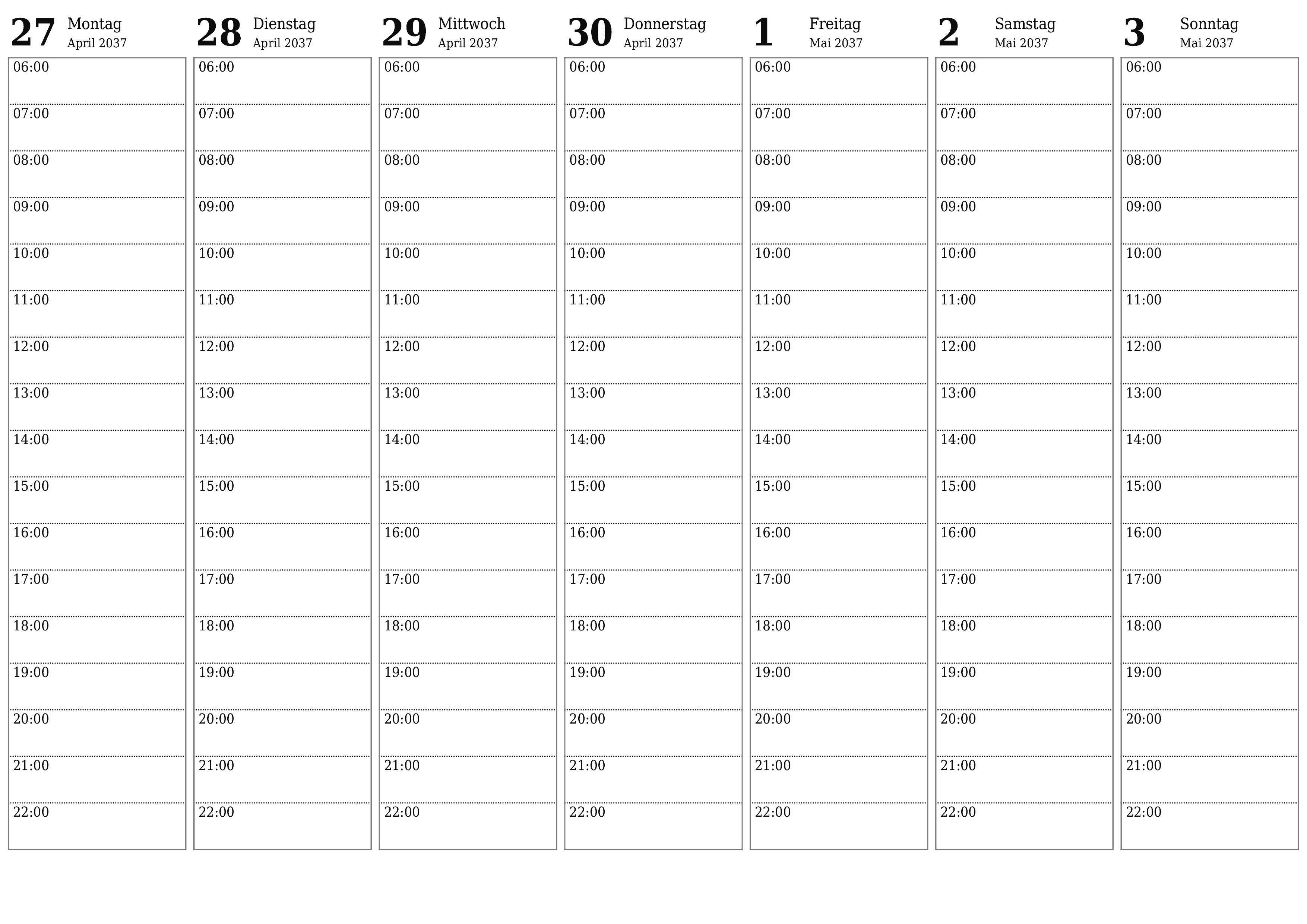 27 Montag
April 2037
06:00
07:00
08:00
09:00
10:00
11:00
12:00
13:00
14:00
15:00
16:00
17:00
18:00
19:00
20:00
21:00
22:00

28 Dienstag
April 2037
06:00
07:00
08:00
09:00
10:00
11:00
12:00
13:00
14:00
15:00
16:00
17:00
18:00
19:00
20:00
21:00
22:00

29 Mittwoch
April 2037
06:00
07:00
08:00
09:00
10:00
11:00
12:00
13:00
14:00
15:00
16:00
17:00
18:00
19:00
20:00
21:00
22:00

30 Donnerstag
April 2037
06:00
07:00
08:00
09:00
10:00
11:00
12:00
13:00
14:00
15:00
16:00
17:00
18:00
19:00
20:00
21:00
22:00

1 Freitag
Mai 2037
06:00
07:00
08:00
09:00
10:00
11:00
12:00
13:00
14:00
15:00
16:00
17:00
18:00
19:00
20:00
21:00
22:00

2 Samstag
Mai 2037
06:00
07:00
08:00
09:00
10:00
11:00
12:00
13:00
14:00
15:00
16:00
17:00
18:00
19:00
20:00
21:00
22:00

3 Sonntag
Mai 2037
06:00
07:00
08:00
09:00
10:00
11:00
12:00
13:00
14:00
15:00
16:00
17:00
18:00
19:00
20:00
21:00
22:00